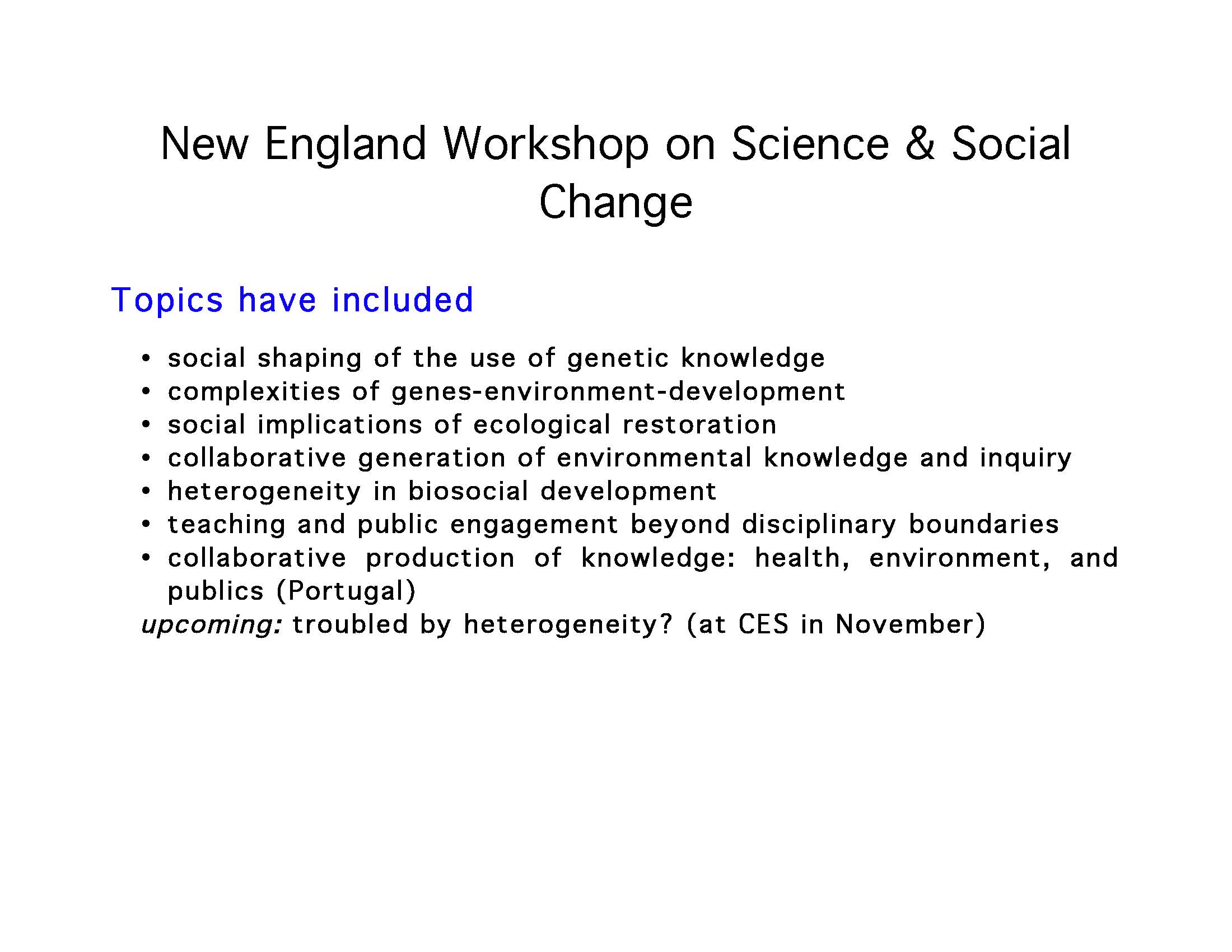 New England Workshop on Science & Social Change

Topics have included

• social shaping of the use of genetic knowledge
• complexities of genes-environment-development
• social implications of ecological restoration
• collaborative generation of environmental knowledge and inquiry
• heterogeneity in biosocial development
• teaching and public engagement beyond disciplinary boundaries
• collaborative production of knowledge: health, environment, and publics (Portugal)

upcoming: troubled by heterogeneity? (at CES in November)